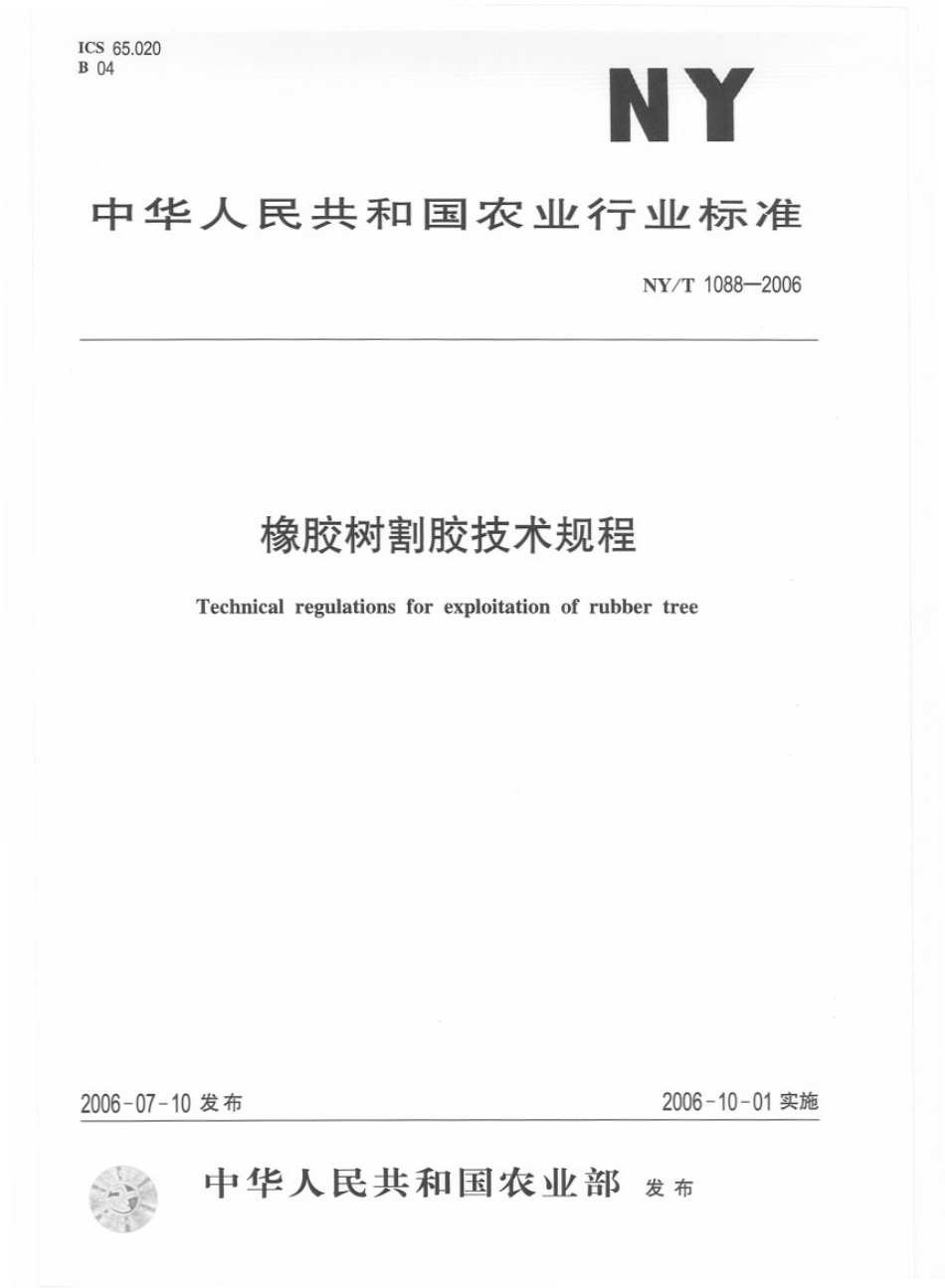 ICS 65.020
B 04

NY

中华人民共和国农业行业标准

NY/T 1088—2006

橡胶树割胶技术规程

Technical regulations for exploitation of rubber tree

2006-07-10 发布

2006-10-01 实施

中华人民共和国农业部 发布